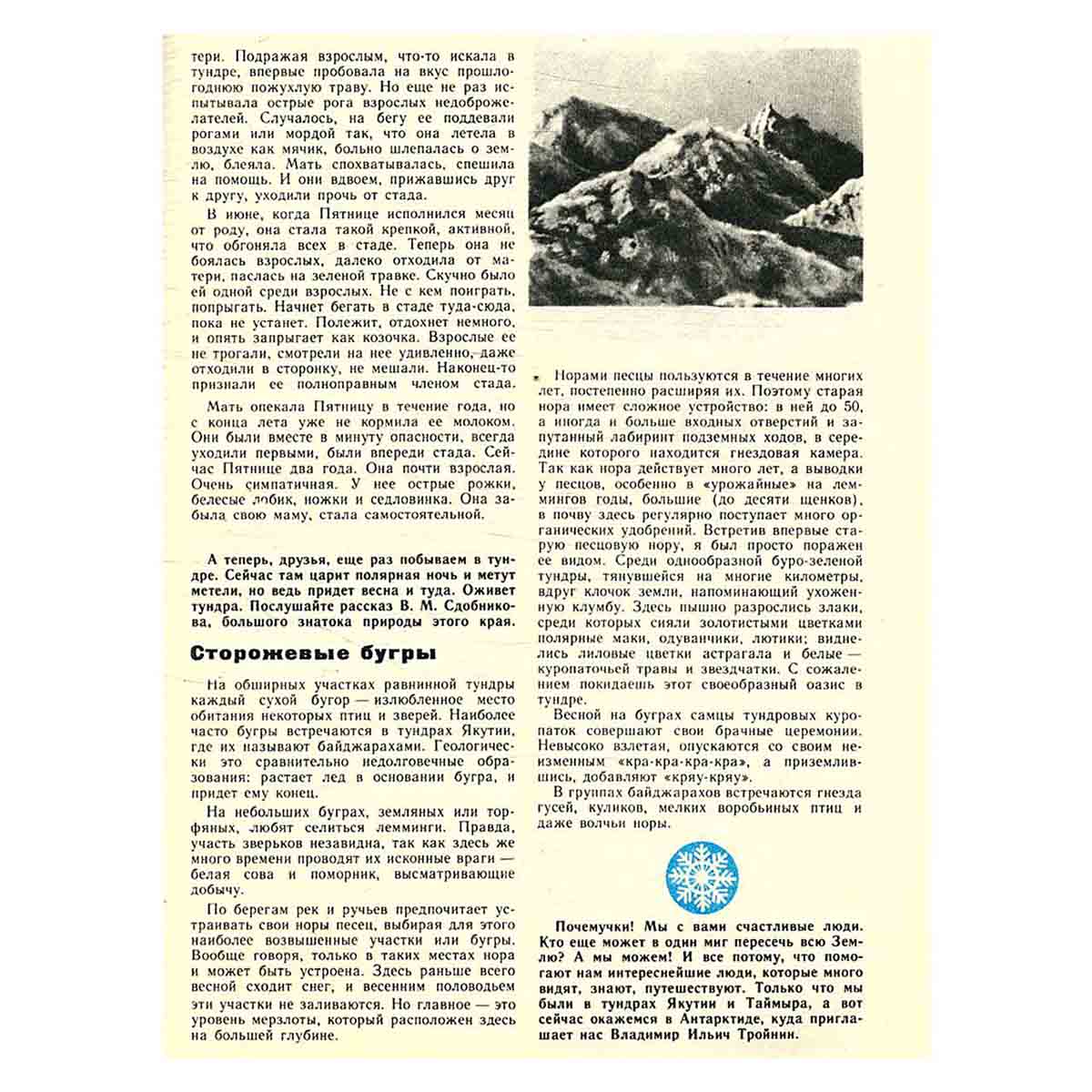 тери. Подражая взрослым, что-то искала в тундре, впервые пробовала на вкус прошлогоднюю пожухлую траву. Но еще не раз испытывала острые рога взрослых недоброжелателей. Случалось, на бегу ее поддевали рогами или мордой так, что она летела в воздухе как мячик, больно шлепалась о землю, блеяла. Мать спохватывалась, спешила на помощь. И они вдвоем, прижавшись друг к другу, уходили прочь от стада.

В июне, когда Пятнице исполнился месяц от роду, она стала такой крепкой, активной, что обгоняла всех в стаде. Теперь она не боялась взрослых, далеко отходила от матери, паслась на зеленой травке. Скучно было ей одной среди взрослых. Не с кем поиграть, попрыгать. Начнет бегать в стаде туда-сюда, пока не устанет. Полежит, отдохнет немного, и опять запрыгает как козочка. Взрослые ее не трогали, смотрели на нее удивленно, даже отходили в сторонку, не мешали. Наконец-то признали ее полноправным членом стада.

Мать опекала Пятницу в течение года, но с конца лета уже не кормила ее молоком. Они были вместе в минуту опасности, всегда уходили первыми, были впереди стада. Сейчас Пятнице два года. Она почти взрослая. Очень симпатичная. У нее острые рожки, белесые лобик, ножки и седловинка. Она забыла свою маму, стала самостоятельной.

А теперь, друзья, еще раз побываем в тундре. Сейчас там царит полярная ночь и метут метели, но ведь придет весна и туда. Оживет тундра. Послушайте рассказ В. М. Сдобникова, большого знатока природы этого края.

Сторожевые бугры

На обширных участках равнинной тундры каждый сухой бугор — излюбленное место обитания некоторых птиц и зверей. Наиболее часто бугры встречаются в тундрах Якутии, где их называют байджарахами. Геологически это сравнительно недолговечные образования: растает лед в основании бугра, и придет ему конец.

На небольших буграх, земляных или торфяных, любят селиться лемминги. Правда, участь зверьков незавидна, так как здесь же много времени проводят их исконные враги — белая сова и поморник, высматривающие добычу.

По берегам рек и ручьев предпочитает устраивать свои норы песец, выбирая для этого наиболее возвышенные участки или бугры. Вообще говоря, только в таких местах нора и может быть устроена. Здесь раньше всего весной сходит снег, и весенним половодьем эти участки не заливаются. Но главное — это уровень мерзлоты, который расположен здесь на большей глубине.

Норами песцы пользуются в течение многих лет, постепенно расширяя их. Поэтому старая нора имеет сложное устройство: в ней до 50, а иногда и больше входных отверстий и запутанный лабиринт подземных ходов, в середине которого находится гнездовая камера. Так как нора действует много лет, а выводки у песцов, особенно в «урожайные» на леммингов годы, большие (до десяти щенков), в почву здесь регулярно поступает много органических удобрений. Встретив впервые старую песцовую нору, я был просто поражен ее видом. Среди однообразной буро-зеленой тундры, тянувшейся на многие километры, вдруг клочок земли, напоминающий ухоженную клумбу. Здесь пышно разрослись злаки, среди которых сияли золотистыми цветками полярные маки, одуванчики, лютики; виднелись лиловые цветки астрагала и белые — куропаточьей травы и звездчатки. С сожалением покидаешь этот своеобразный оазис в тундре.

Весной на буграх самцы тундровых куропаток совершают свои брачные церемонии. Невысоко взлетая, опускаются со своим неизменным «кра-кра-кра-кра», а приземлившись, добавляют «кряу-кряу».

В группах байджарахов встречаются гнезда гусей, куликов, мелких воробьиных птиц и даже волчьи норы.

Почемучки! Мы с вами счастливые люди. Кто еще может в один миг пересечь всю Землю? А мы можем! И все потому, что помогают нам интереснейшие люди, которые много видят, знают, путешествуют. Только что мы были в тундрах Якутии и Таймыра, а вот сейчас окажемся в Антарктиде, куда приглашает нас Владимир Ильич Тройнин.